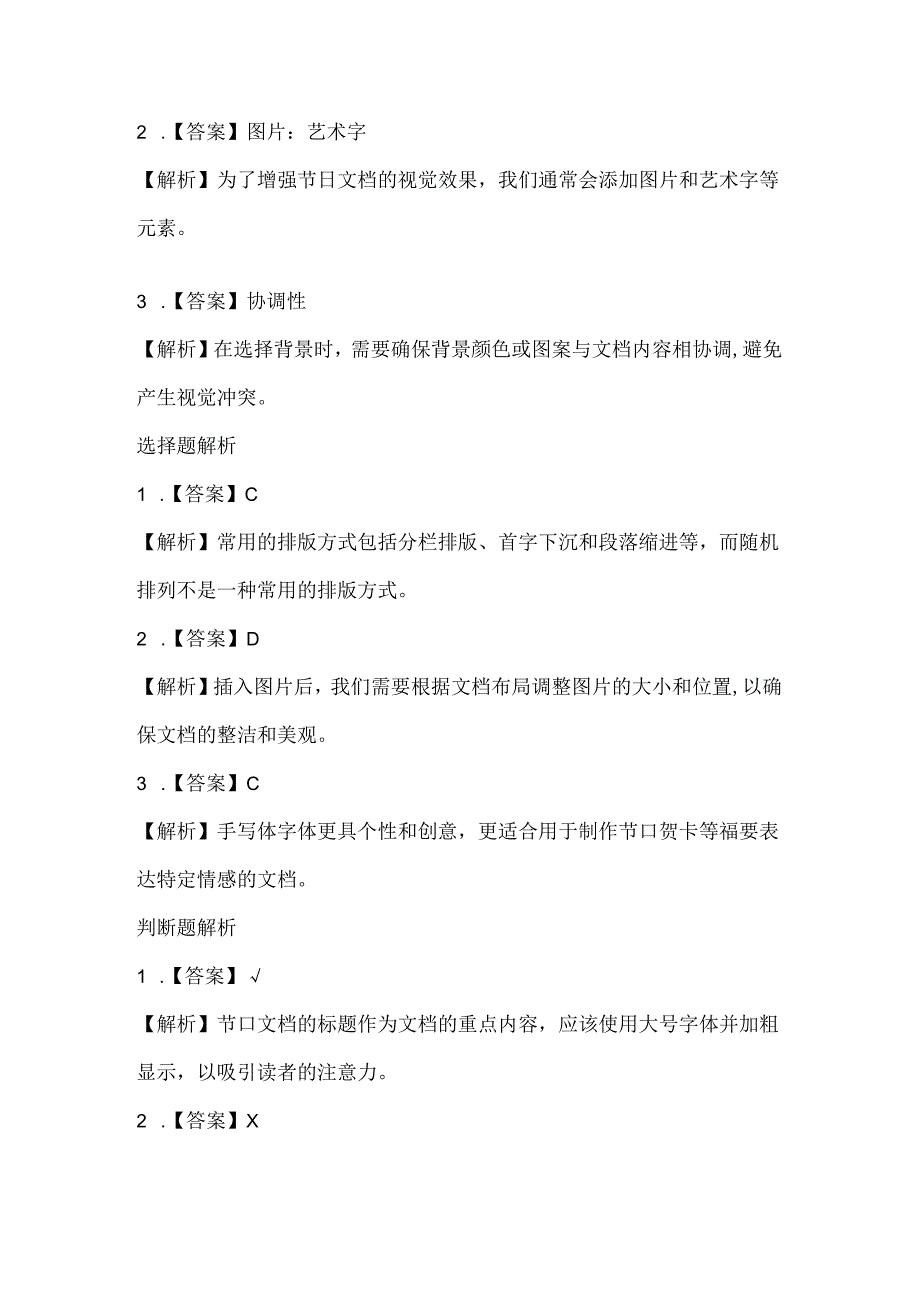 2 .【答案】图片：艺术字

【解析】为了增强节日文档的视觉效果，我们通常会添加图片和艺术字等元素。

3 .【答案】协调性

【解析】在选择背景时，需要确保背景颜色或图案与文档内容相协调，避免产生视觉冲突。

选择题解析

1 .【答案】C

【解析】常用的排版方式包括分栏排版、首字下沉和段落缩进等，而随机排列不是一种常用的排版方式。

2 .【答案】D

【解析】插入图片后，我们需要根据文档布局调整图片的大小和位置，以确保文档的整洁和美观。

3 .【答案】C

【解析】手写体字体更具个性和创意，更适合用于制作节口贺卡等福要表达特定情感的文档。

判断题解析

1 .【答案】√

【解析】节口文档的标题作为文档的重点内容，应该使用大号字体并加粗显示，以吸引读者的注意力。

2 .【答案】X